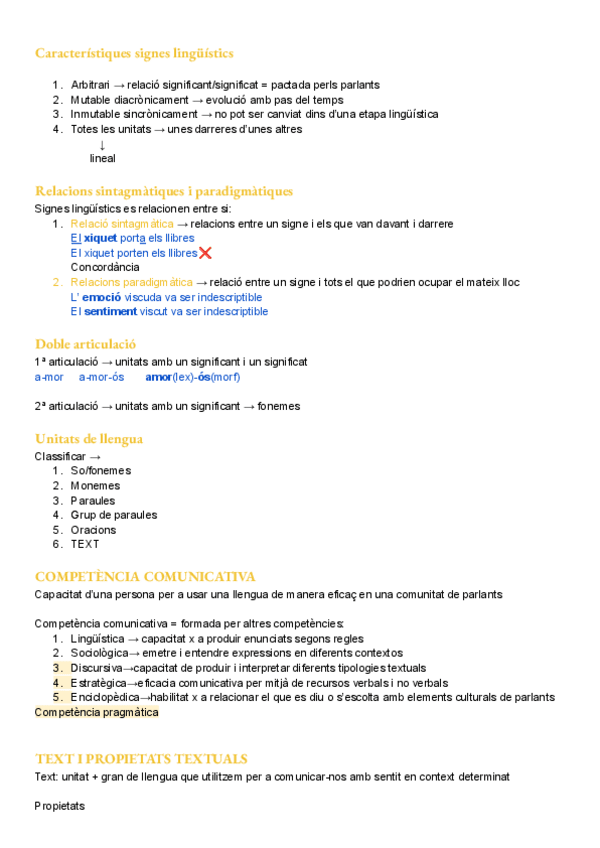 Característiques signes lingüístics

1. Arbitrari → relació significant/significat = pactada perls parlants
2. Mutable diacrònicament → evolució amb pas del temps
3. Inmutable sincrònicament → no pot ser canviat dins d'una etapa lingüística
4. Totes les unitats → unes darreres d'unes altres
↓
lineal

Relacions sintagmàtiques i paradigmàtiques
Signes lingüístics es relacionen entre si:
1. Relació sintagmàtica → relacions entre un signe i els que van davant i darrere
El xiquet porta els llibres
El xiquet porten els llibres ❌
Concordància
2. Relacions paradigmàtica → relació entre un signe i tots el que podrien ocupar el mateix lloc
L' emoció viscuda va ser indescriptible
El sentiment viscut va ser indescriptible

Doble articulació
1ª articulació → unitats amb un significant i un significat
a-mor a-mor-ós amor(lex)-ós(morf)

2ª articulació → unitats amb un significant → fonemes

Unitats de llengua
Classificar →
1. So/fonemes
2. Monemes
3. Paraules
4. Grup de paraules
5. Oracions
6. TEXT

COMPETÈNCIA COMUNICATIVA
Capacitat d'una persona per a usar una llengua de manera eficaç en una comunitat de parlants

Competència comunicativa = formada per altres competències:
1. Lingüística → capacitat x a produir enunciats segons regles
2. Sociològica→ emetre i entendre expressions en diferents contextos
3. Discursiva→capacitat de produir i interpretar diferents tipologies textuals
4. Estratègica→eficacia comunicativa per mitjà de recursos verbals i no verbals
5. Enciclopèdica→habilitat x a relacionar el que es diu o s'escolta amb elements culturals de parlants
Competència pragmàtica

TEXT I PROPIETATS TEXTUALS
Text: unitat + gran de llengua que utilitzem per a comunicar-nos amb sentit en context determinat

Propietats